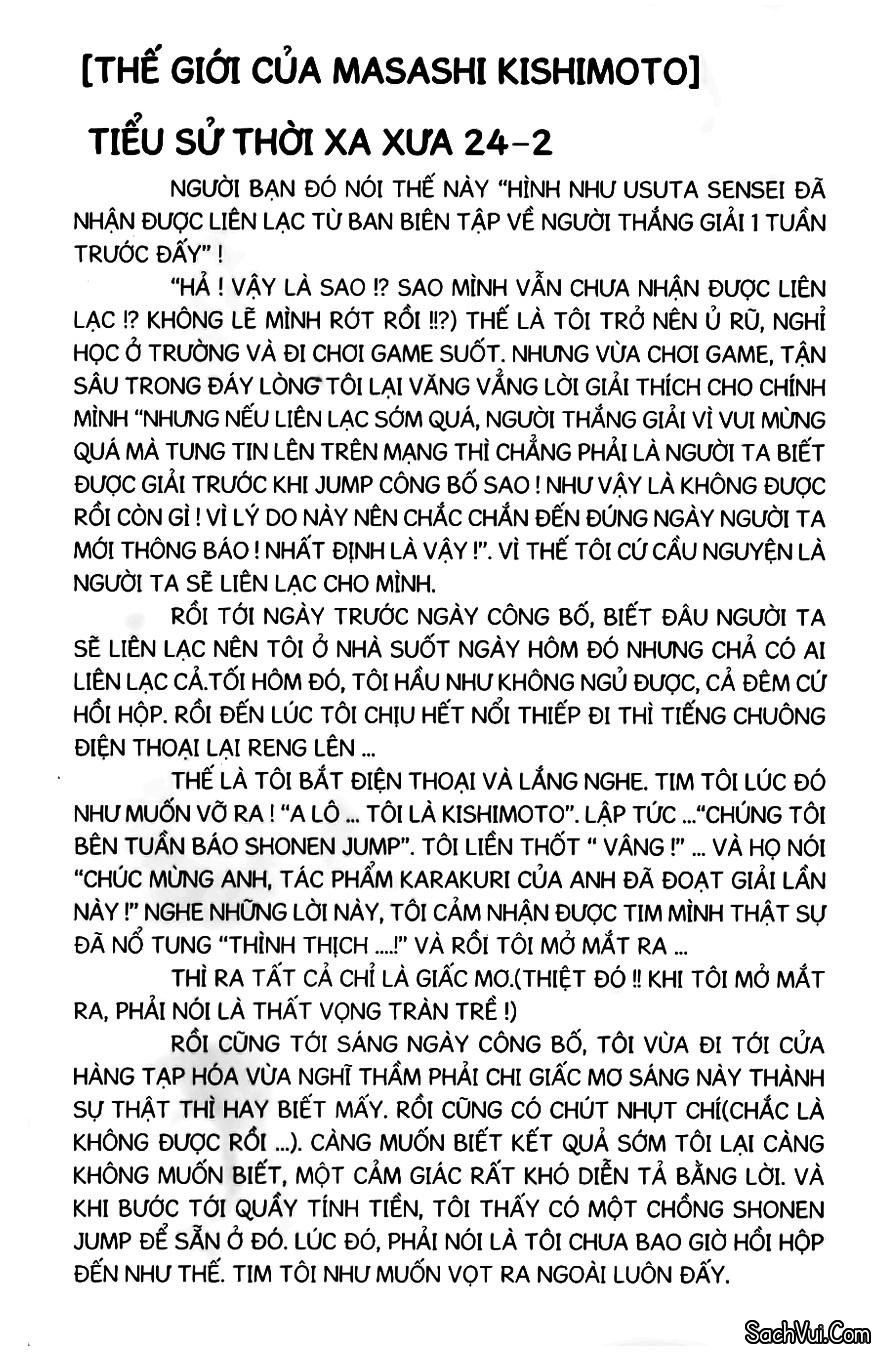 [THẾ GIỚI CỦA MASASHI KISHIMOTO]

TIỂU SỬ THỜI XA XƯA 24-2

NGƯỜI BẠN ĐÓ NÓI THẾ NÀY "HÌNH NHƯ USUTA SENSEI ĐÃ NHẬN ĐƯỢC LIÊN LẠC TỪ BAN BIÊN TẬP VỀ NGƯỜI THẮNG GIẢI 1 TUẦN TRƯỚC ĐẤY" !

"HẢ ! VẬY LÀ SAO !? SAO MÌNH VẪN CHƯA NHẬN ĐƯỢC LIÊN LẠC !? KHÔNG LẼ MÌNH RỚT RỒI !!?) THẾ LÀ TÔI TRỞ NÊN Ủ RŨ, NGHỈ HỌC Ở TRƯỜNG VÀ ĐI CHƠI GAME SUỐT. NHƯNG VỪA CHƠI GAME, TẬN SÂU TRONG ĐÁY LÒNG TÔI LẠI VĂNG VẲNG LỜI GIẢI THÍCH CHO CHÍNH MÌNH "NHƯNG NẾU LIÊN LẠC SỚM QUÁ, NGƯỜI THẮNG GIẢI VÌ VUI MỪNG QUÁ MÀ TUNG TIN LÊN TRÊN MẠNG THÌ CHẲNG PHẢI LÀ NGƯỜI TA BIẾT ĐƯỢC GIẢI TRƯỚC KHI JUMP CÔNG BỐ SAO ! NHƯ VẬY LÀ KHÔNG ĐƯỢC RỒI CÒN GÌ ! VÌ LÝ DO NÀY NÊN CHẮC CHẮN ĐẾN ĐÚNG NGÀY NGƯỜI TA MỚI THÔNG BÁO ! NHẤT ĐỊNH LÀ VẬY !". VÌ THẾ TÔI CỨ CẦU NGUYỆN LÀ NGƯỜI TA SẼ LIÊN LẠC CHO MÌNH.

RỒI TỚI NGÀY TRƯỚC NGÀY CÔNG BỐ, BIẾT ĐÂU NGƯỜI TA SẼ LIÊN LẠC NÊN TÔI Ở NHÀ SUỐT NGÀY HÔM ĐÓ NHƯNG CHẢ CÓ AI LIÊN LẠC CẢ.TỐI HÔM ĐÓ, TÔI HẦU NHƯ KHÔNG NGỦ ĐƯỢC, CẢ ĐÊM CỨ HỒI HỘP. RỒI ĐẾN LÚC TÔI CHỊU HẾT NỔI THIẾP ĐI THÌ TIẾNG CHUÔNG ĐIỆN THOẠI LẠI RENG LÊN ...

THẾ LÀ TÔI BẮT ĐIỆN THOẠI VÀ LẮNG NGHE. TIM TÔI LÚC ĐÓ NHƯ MUỐN VỠ RA ! "A LÔ ... TÔI LÀ KISHIMOTO". LẬP TỨC ..."CHÚNG TÔI BÊN TUẦN BÁO SHONEN JUMP". TÔI LIỀN THỐT " VÂNG !" ... VÀ HỌ NÓI "CHÚC MỪNG ANH, TÁC PHẨM KARAKURI CỦA ANH ĐÃ ĐOẠT GIẢI LẦN NÀY !" NGHE NHỮNG LỜI NÀY, TÔI CẢM NHẬN ĐƯỢC TIM MÌNH THẬT SỰ ĐÃ NỔ TUNG "THÌNH THỊCH ....!" VÀ RỒI TÔI MỞ MẮT RA ...

THÌ RA TẤT CẢ CHỈ LÀ GIẤC MƠ.(THIỆT ĐÓ !! KHI TÔI MỞ MẮT RA, PHẢI NÓI LÀ THẤT VỌNG TRÀN TRỀ !)

RỒI CŨNG TỚI SÁNG NGÀY CÔNG BỐ, TÔI VỪA ĐI TỚI CỬA HÀNG TẠP HÓA VỪA NGHĨ THẦM PHẢI CHI GIẤC MƠ SÁNG NÀY THÀNH SỰ THẬT THÌ HAY BIẾT MẤY. RỒI CŨNG CÓ CHÚT NHỤT CHÍ(CHẮC LÀ KHÔNG ĐƯỢC RỒI ...). CÀNG MUỐN BIẾT KẾT QUẢ SỚM TÔI LẠI CÀNG KHÔNG MUỐN BIẾT, MỘT CẢM GIÁC RẤT KHÓ DIỄN TẢ BẰNG LỜI. VÀ KHI BƯỚC TỚI QUẦY TÍNH TIỀN, TÔI THẤY CÓ MỘT CHỒNG SHONEN JUMP ĐỂ SẴN Ở ĐÓ. LÚC ĐÓ, PHẢI NÓI LÀ TÔI CHƯA BAO GIỜ HỒI HỘP ĐẾN NHƯ THẾ. TIM TÔI NHƯ MUỐN VỌT RA NGOÀI LUÔN ĐẤY.

SachVui.Com